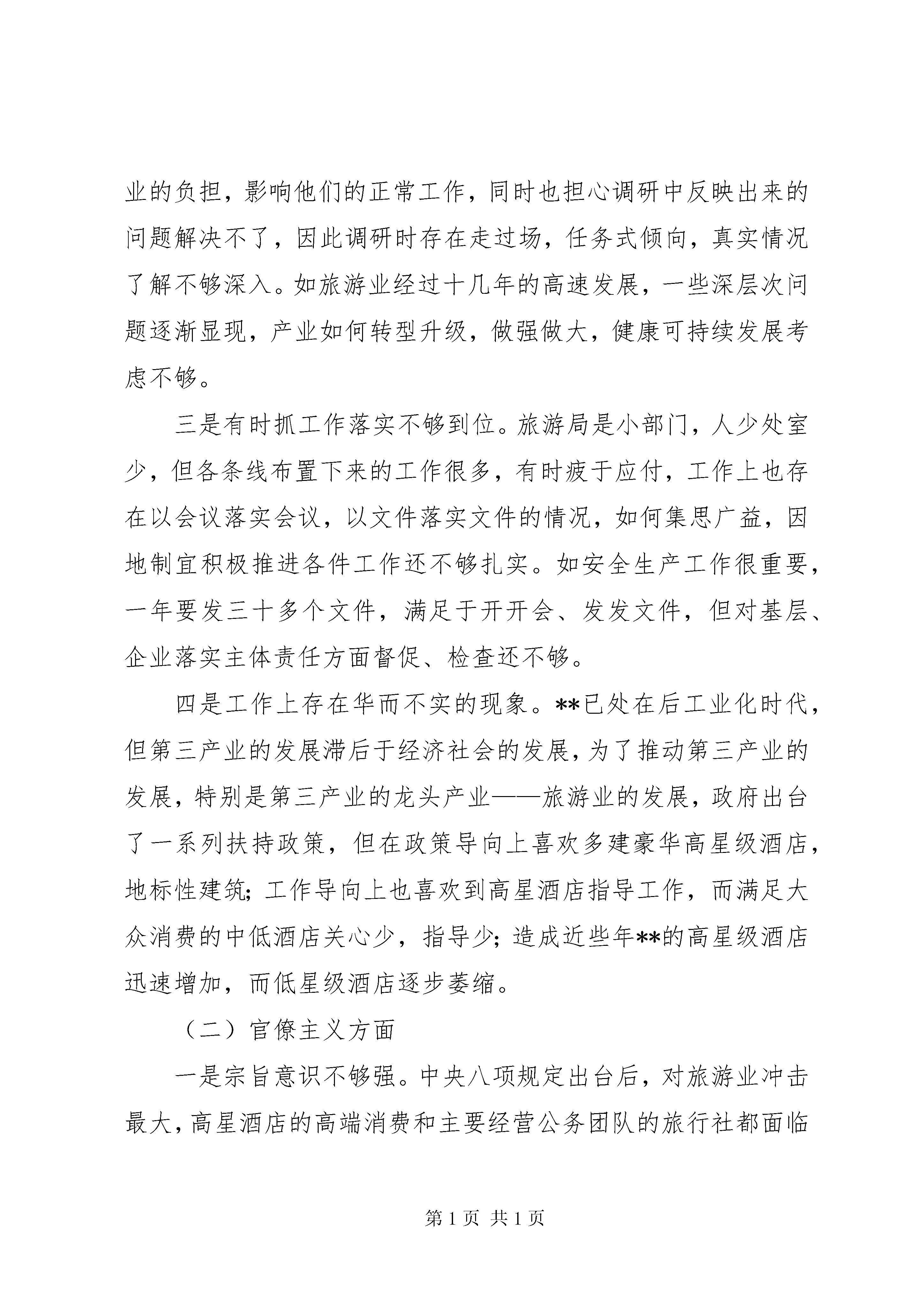 业的负担，影响他们的正常工作，同时也担心调研中反映出来的问题解决不了，因此调研时存在走过场，任务式倾向，真实情况了解不够深入。如旅游业经过十几年的高速发展，一些深层次问题逐渐显现，产业如何转型升级，做强做大，健康可持续发展考虑不够。

三是有时抓工作落实不够到位。旅游局是小部门，人少处室少，但各条线布置下来的工作很多，有时疲于应付，工作上也存在以会议落实会议，以文件落实文件的情况，如何集思广益，因地制宜积极推进各件工作还不够扎实。如安全生产工作很重要，一年要发三十多个文件，满足于开开会、发发文件，但对基层、企业落实主体责任方面督促、检查还不够。

四是工作上存在华而不实的现象。**已处在后工业化时代，但第三产业的发展滞后于经济社会的发展，为了推动第三产业的发展，特别是第三产业的龙头产业——旅游业的发展，政府出台了一系列扶持政策，但在政策导向上喜欢多建豪华高星级酒店，地标性建筑；工作导向上也喜欢到高星酒店指导工作，而满足大众消费的中低酒店关心少，指导少；造成近些年**的高星级酒店迅速增加，而低星级酒店逐步萎缩。

（二）官僚主义方面

一是宗旨意识不够强。中央八项规定出台后，对旅游业冲击最大，高星酒店的高端消费和主要经营公务团队的旅行社都面临

第 1 页 共 1 页